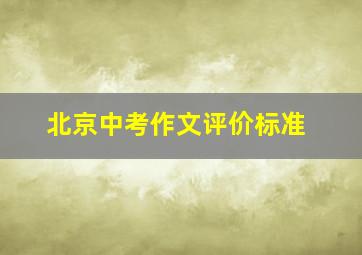 北京中考作文评价标准